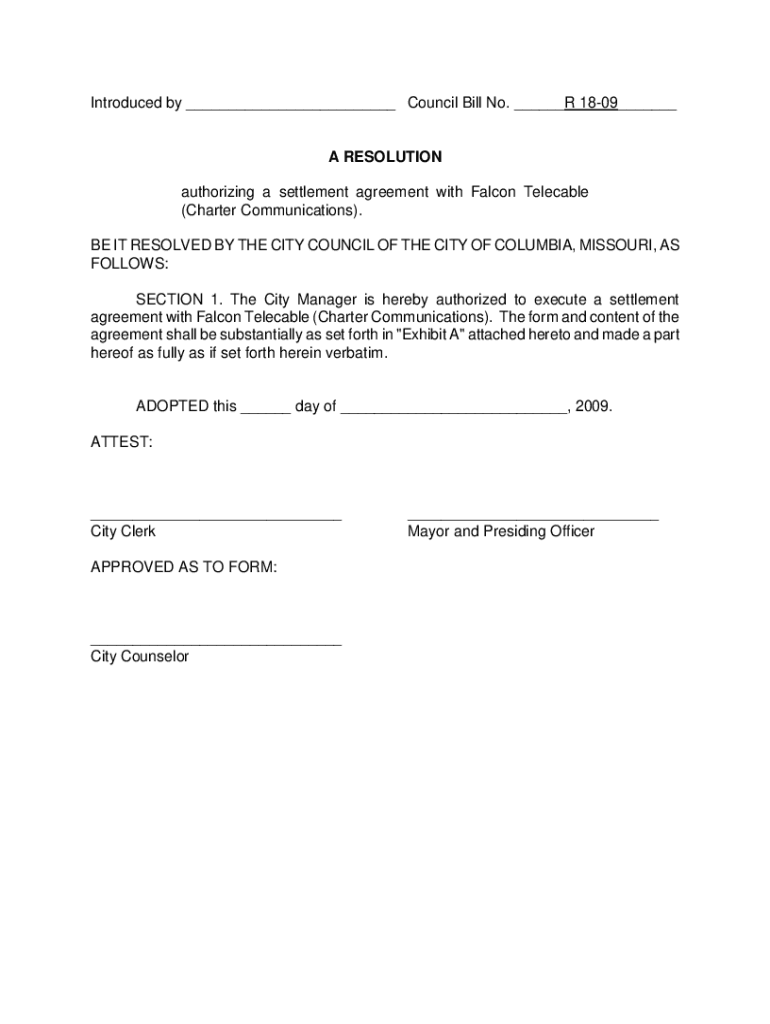 Introduced by _________________________ Council Bill No. ______R 18-09_______

A RESOLUTION

authorizing a settlement agreement with Falcon Telecable (Charter Communications).

BE IT RESOLVED BY THE CITY COUNCIL OF THE CITY OF COLUMBIA, MISSOURI, AS FOLLOWS:

SECTION 1. The City Manager is hereby authorized to execute a settlement agreement with Falcon Telecable (Charter Communications). The form and content of the agreement shall be substantially as set forth in "Exhibit A" attached hereto and made a part hereof as fully as if set forth herein verbatim.

ADOPTED this ______ day of ___________________________, 2009.

ATTEST:

______________________________
City Clerk

______________________________
Mayor and Presiding Officer

APPROVED AS TO FORM:

______________________________
City Counselor